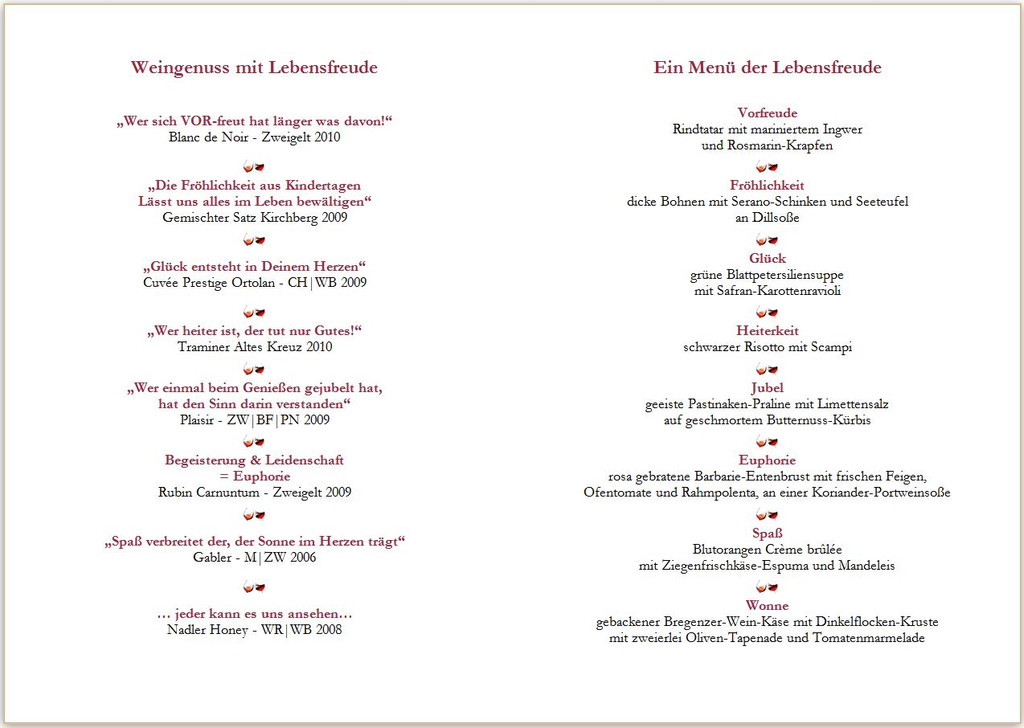 Weingenuss mit Lebensfreude

„Wer sich VOR-freut hat länger was davon!“
Blanc de Noir - Zweigelt 2010

„Die Fröhlichkeit aus Kindertagen
Lässt uns alles im Leben bewältigen“
Gemischter Satz Kirchberg 2009

„Glück entsteht in Deinem Herzen“
Cuvée Prestige Ortolan - CH|WB 2009

„Wer heiter ist, der tut nur Gutes!“
Traminer Altes Kreuz 2010

„Wer einmal beim Genießen gejubelt hat,
hat den Sinn darin verstanden“
Plaisir - ZW|BF|PN 2009

Begeisterung & Leidenschaft
= Euphorie
Rubin Carnuntum - Zweigelt 2009

„Spaß verbreitet der, der Sonne im Herzen trägt“
Gabler - M|ZW 2006

… jeder kann es uns ansehen…
Nadler Honey - WR|WB 2008

Ein Menü der Lebensfreude

Vorfreude
Rindtatar mit mariniertem Ingwer
und Rosmarin-Krapfen

Fröhlichkeit
dicke Bohnen mit Serano-Schinken und Seeteufel
an Dillsoße

Glück
grüne Blattpetersiliensuppe
mit Safran-Karottenravioli

Heiterkeit
schwarzer Risotto mit Scampi

Jubel
geeiste Pastinaken-Praline mit Limettensalz
auf geschmortem Butternuss-Kürbis

Euphorie
rosa gebratene Barbarie-Entenbrust mit frischen Feigen,
Ofentomate und Rahmpolenta, an einer Koriander-Portweinsoße

Spaß
Blutorangen Crème brûlée
mit Ziegenfrischkäse-Espuma und Mandeleis

Wonne
gebackener Bregenzer-Wein-Käse mit Dinkelflocken-Kruste
mit zweierlei Oliven-Tapenade und Tomatenmarmelade